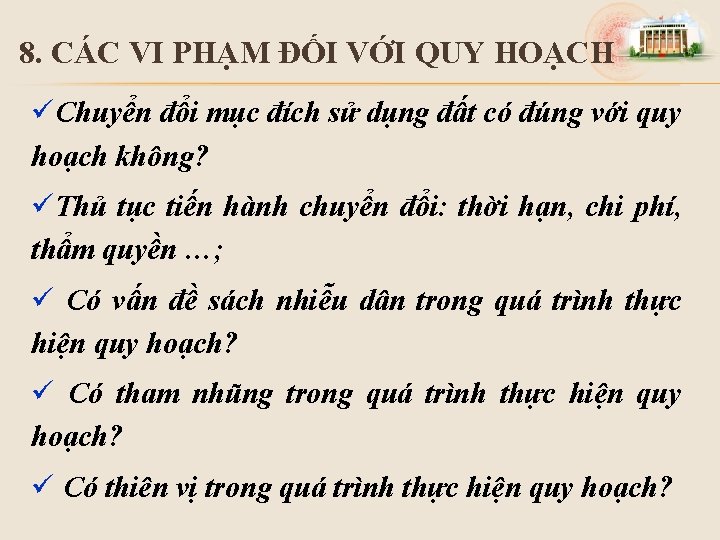 8. CÁC VI PHẠM ĐỐI VỚI QUY HOẠCH

✓Chuyển đổi mục đích sử dụng đất có đúng với quy hoạch không?

✓Thủ tục tiến hành chuyển đổi: thời hạn, chi phí, thẩm quyền …;

✓ Có vấn đề sách nhiễu dân trong quá trình thực hiện quy hoạch?

✓ Có tham nhũng trong quá trình thực hiện quy hoạch?

✓ Có thiên vị trong quá trình thực hiện quy hoạch?